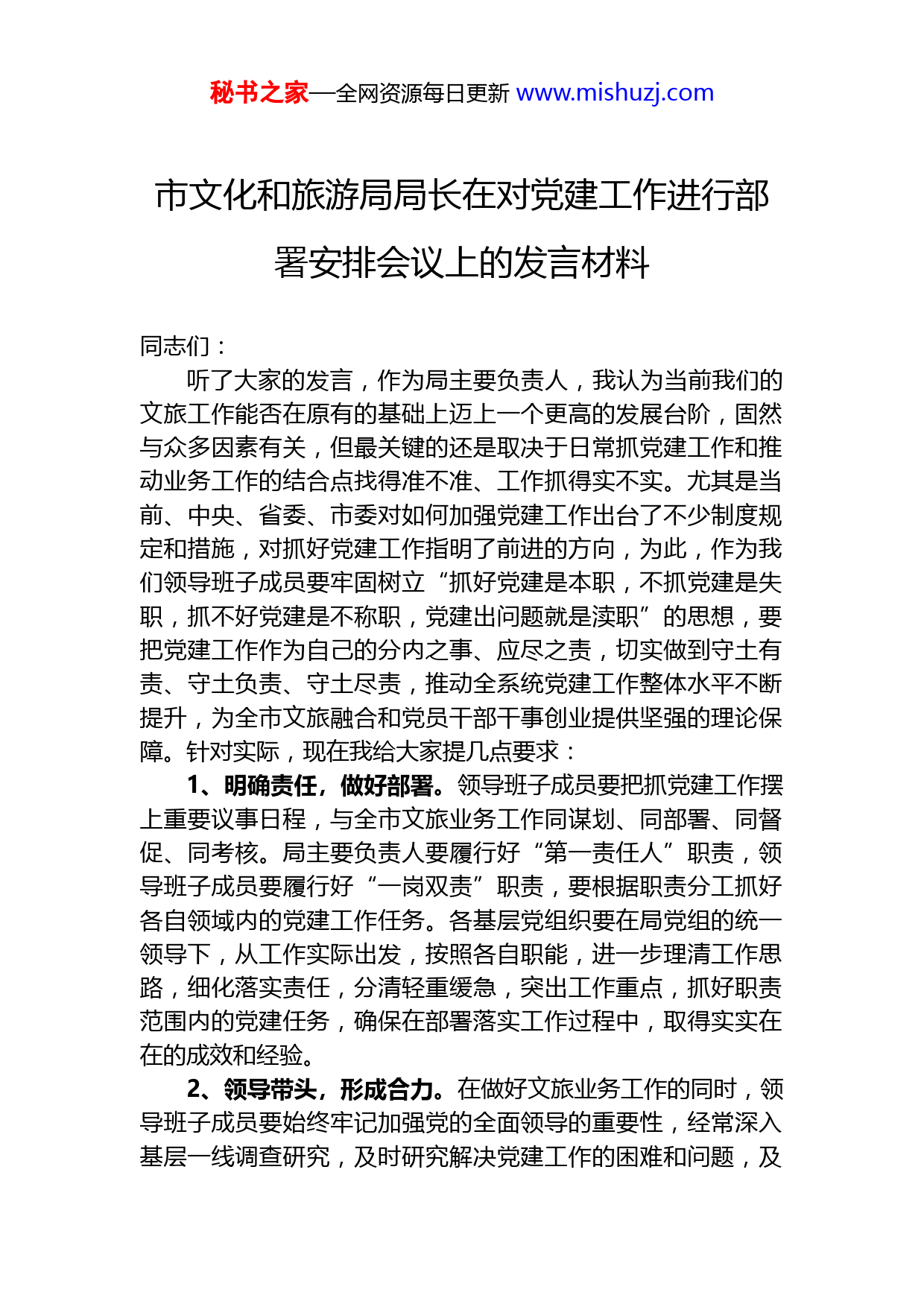 秘书之家—全网资源每日更新 www.mishuzj.com

市文化和旅游局局长在对党建工作进行部署安排会议上的发言材料

同志们：

听了大家的发言，作为局主要负责人，我认为当前我们的文旅工作能否在原有的基础上迈上一个更高的发展台阶，固然与众多因素有关，但最关键的还是取决于日常抓党建工作和推动业务工作的结合点找得准不准、工作抓得实不实。尤其是当前、中央、省委、市委对如何加强党建工作出台了不少制度规定和措施，对抓好党建工作指明了前进的方向，为此，作为我们领导班子成员要牢固树立“抓好党建是本职，不抓党建是失职，抓不好党建是不称职，党建出问题就是渎职”的思想，要把党建工作作为自己的分内之事、应尽之责，切实做到守土有责、守土负责、守土尽责，推动全系统党建工作整体水平不断提升，为全市文旅融合和党员干部干事创业提供坚强的理论保障。针对实际，现在我给大家提几点要求：

1、明确责任，做好部署。领导班子成员要把抓党建工作摆上重要议事日程，与全市文旅业务工作同谋划、同部署、同督促、同考核。局主要负责人要履行好“第一责任人”职责，领导班子成员要履行好“一岗双责”职责，要根据职责分工抓好各自领域内的党建工作任务。各基层党组织要在局党组的统一领导下，从工作实际出发，按照各自职能，进一步理清工作思路，细化落实责任，分清轻重缓急，突出工作重点，抓好职责范围内的党建任务，确保在部署落实工作过程中，取得实实在在的成效和经验。

2、领导带头，形成合力。在做好文旅业务工作的同时，领导班子成员要始终牢记加强党的全面领导的重要性，经常深入基层一线调查研究，及时研究解决党建工作的困难和问题，及